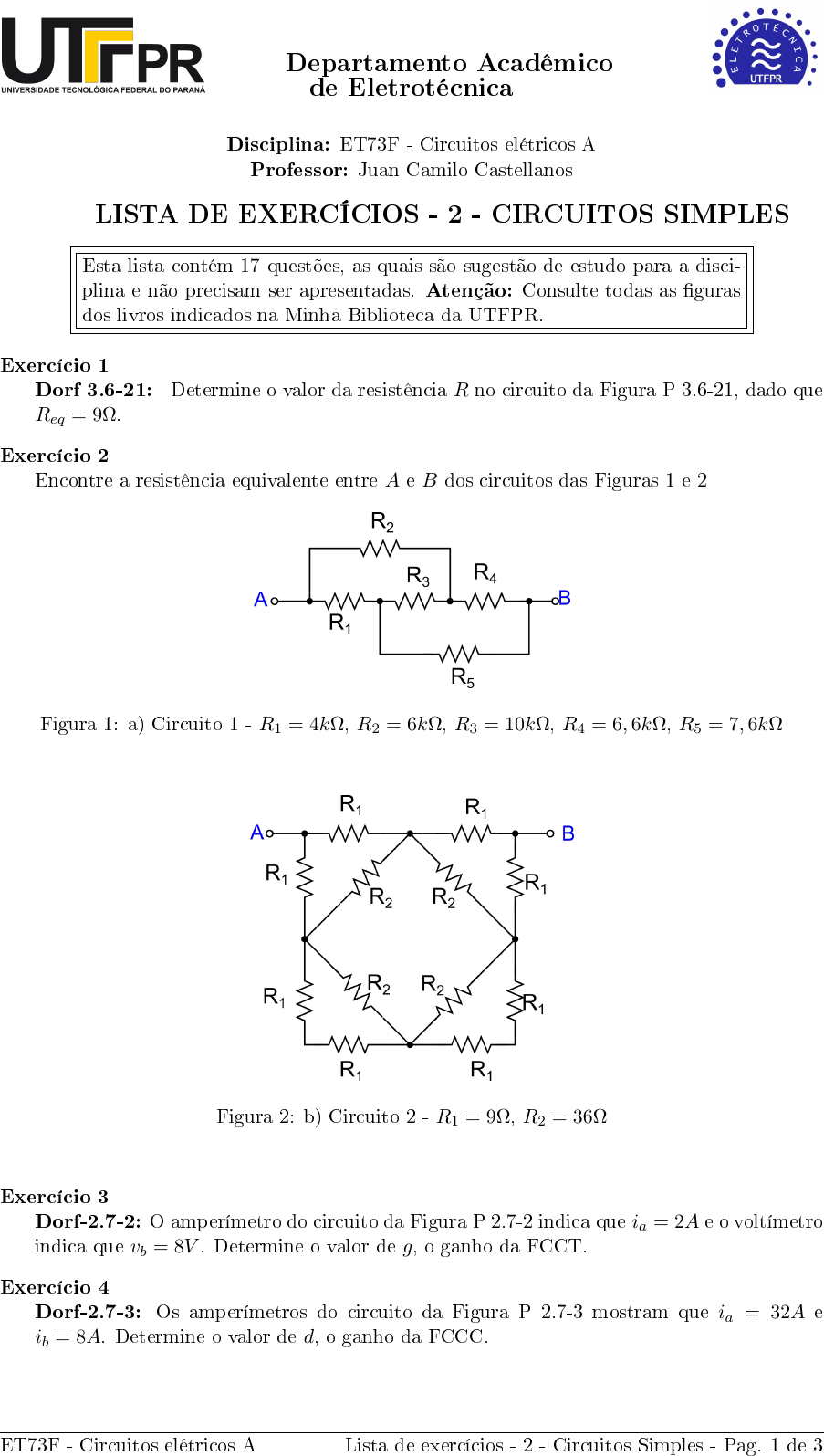 UTFPR
UNIVERSIDADE TECNOLÓGICA FEDERAL DO PARANÁ

Departamento Acadêmico de Eletrotécnica

ELETROTÉCNICA
UTFPR

**Disciplina:** ET73F - Circuitos elétricos A
**Professor:** Juan Camilo Castellanos

LISTA DE EXERCÍCIOS - 2 - CIRCUITOS SIMPLES

Esta lista contém 17 questões, as quais são sugestão de estudo para a disciplina e não precisam ser apresentadas. **Atenção:** Consulte todas as figuras dos livros indicados na Minha Biblioteca da UTFPR.

**Exercício 1**
**Dorf 3.6-21:** Determine o valor da resistência $R$ no circuito da Figura P 3.6-21, dado que $R_{eq} = 9\Omega$.

**Exercício 2**
Encontre a resistência equivalente entre $A$ e $B$ dos circuitos das Figuras 1 e 2

$R_2$ $R_3$ $R_4$ A B $R_1$ $R_5$

Figura 1: a) Circuito 1 - $R_1 = 4k\Omega$, $R_2 = 6k\Omega$, $R_3 = 10k\Omega$, $R_4 = 6,6k\Omega$, $R_5 = 7,6k\Omega$

$R_1$ $R_1$ A B $R_1$ $R_2$ $R_2$ $R_1$ $R_1$ $R_2$ $R_2$ $R_1$ $R_1$ $R_1$

Figura 2: b) Circuito 2 - $R_1 = 9\Omega$, $R_2 = 36\Omega$

**Exercício 3**
**Dorf-2.7-2:** O amperímetro do circuito da Figura P 2.7-2 indica que $i_a = 2A$ e o voltímetro indica que $v_b = 8V$. Determine o valor de $g$, o ganho da FCCT.

**Exercício 4**
**Dorf-2.7-3:** Os amperímetros do circuito da Figura P 2.7-3 mostram que $i_a = 32A$ e $i_b = 8A$. Determine o valor de $d$, o ganho da FCCC.

ET73F - Circuitos elétricos A Lista de exercícios - 2 - Circuitos Simples - Pag. 1 de 3